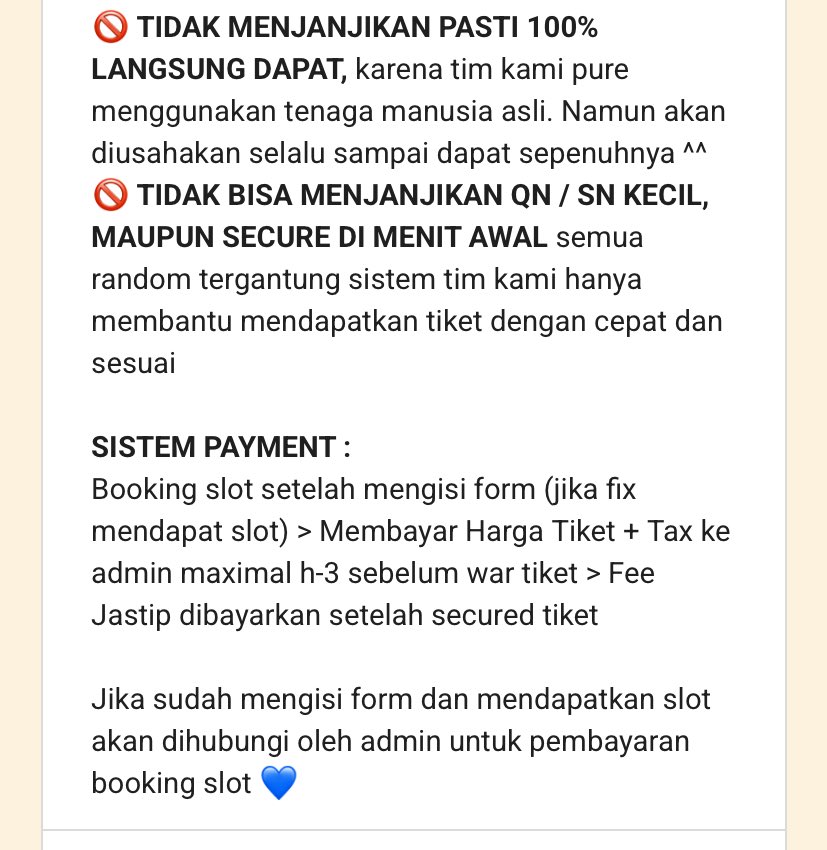 🚫 TIDAK MENJANJIKAN PASTI 100% LANGSUNG DAPAT, karena tim kami pure menggunakan tenaga manusia asli. Namun akan diusahakan selalu sampai dapat sepenuhnya ^^
🚫 TIDAK BISA MENJANJIKAN QN / SN KECIL, MAUPUN SECURE DI MENIT AWAL semua random tergantung sistem tim kami hanya membantu mendapatkan tiket dengan cepat dan sesuai

SISTEM PAYMENT :
Booking slot setelah mengisi form (jika fix mendapat slot) > Membayar Harga Tiket + Tax ke admin maximal h-3 sebelum war tiket > Fee Jastip dibayarkan setelah secured tiket

Jika sudah mengisi form dan mendapatkan slot akan dihubungi oleh admin untuk pembayaran booking slot 💙